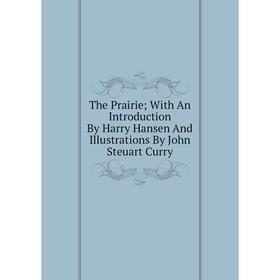 The Prairie; With An Introduction By Harry Hansen And Illustrations By John Steuart Curry